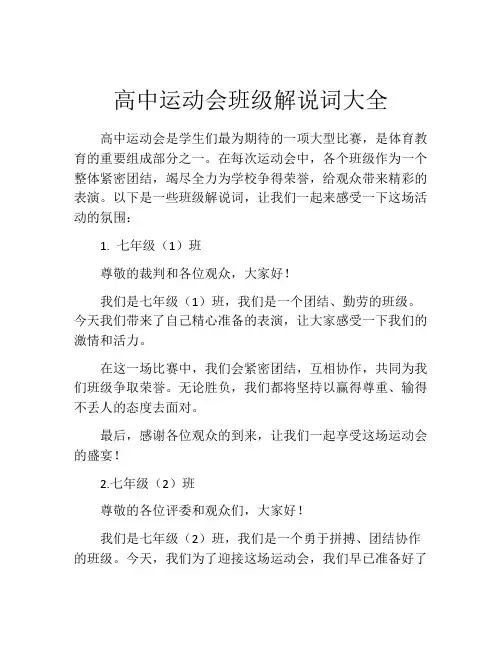 高中运动会班级解说词大全

高中运动会是学生们最为期待的一项大型比赛，是体育教育的重要组成部分之一。在每次运动会中，各个班级作为一个整体紧密团结，竭尽全力为学校争得荣誉，给观众带来精彩的表演。以下是一些班级解说词，让我们一起来感受一下这场活动的氛围：

1. 七年级（1）班

尊敬的裁判和各位观众，大家好！

我们是七年级（1）班，我们是一个团结、勤劳的班级。今天我们带来了自己精心准备的表演，让大家感受一下我们的激情和活力。

在这一场比赛中，我们会紧密团结，互相协作，共同为我们班级争取荣誉。无论胜负，我们都将坚持以赢得尊重、输得不丢人的态度去面对。

最后，感谢各位观众的到来，让我们一起享受这场运动会的盛宴！

2.七年级（2）班

尊敬的各位评委和观众们，大家好！

我们是七年级（2）班，我们是一个勇于拼搏、团结协作的班级。今天，我们为了迎接这场运动会，我们早已准备好了